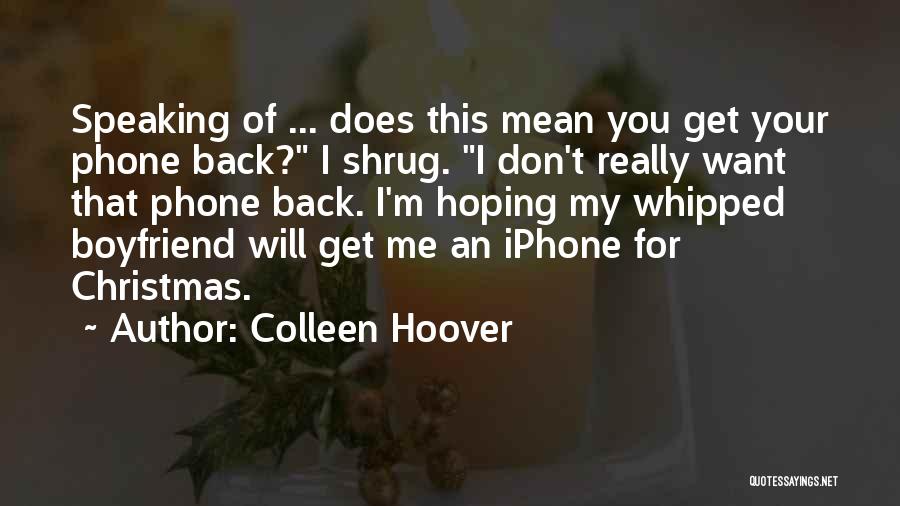 Speaking of ... does this mean you get your phone back?" I shrug. "I don't really want that phone back. I'm hoping my whipped boyfriend will get me an iPhone for Christmas.

~ Author: Colleen Hoover

QUOTESSAYINGS.NET